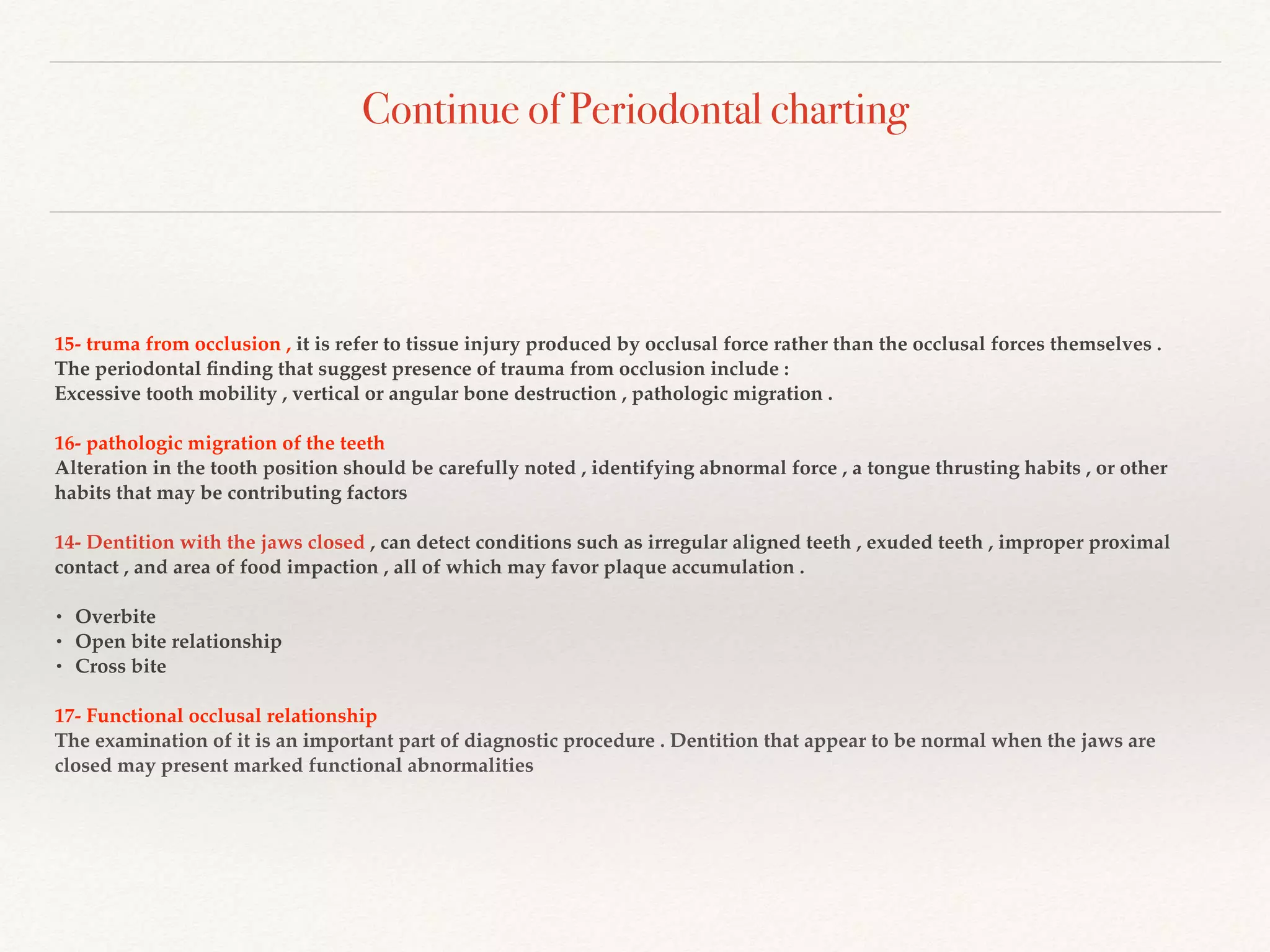 Continue of Periodontal charting

15- truma from occlusion , it is refer to tissue injury produced by occlusal force rather than the occlusal forces themselves . The periodontal finding that suggest presence of trauma from occlusion include :
Excessive tooth mobility , vertical or angular bone destruction , pathologic migration .

16- pathologic migration of the teeth
Alteration in the tooth position should be carefully noted , identifying abnormal force , a tongue thrusting habits , or other habits that may be contributing factors

14- Dentition with the jaws closed , can detect conditions such as irregular aligned teeth , exuded teeth , improper proximal contact , and area of food impaction , all of which may favor plaque accumulation .

• Overbite
• Open bite relationship
• Cross bite

17- Functional occlusal relationship
The examination of it is an important part of diagnostic procedure . Dentition that appear to be normal when the jaws are closed may present marked functional abnormalities